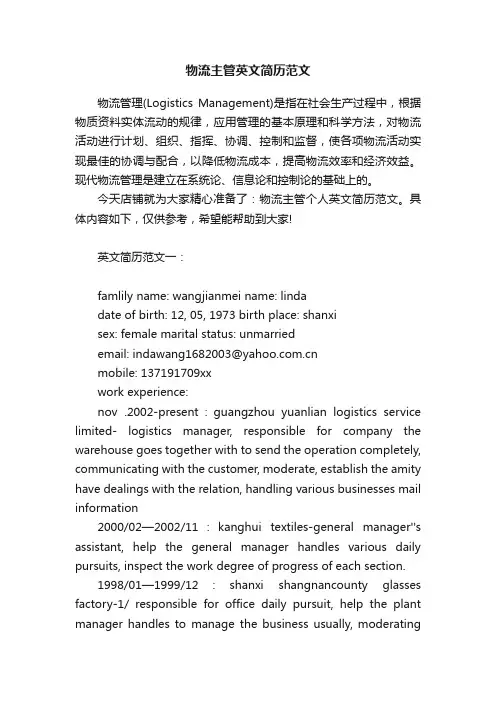 物流主管英文简历范文

物流管理(Logistics Management)是指在社会生产过程中，根据物质资料实体流动的规律，应用管理的基本原理和科学方法，对物流活动进行计划、组织、指挥、协调、控制和监督，使各项物流活动实现最佳的协调与配合，以降低物流成本，提高物流效率和经济效益。现代物流管理是建立在系统论、信息论和控制论的基础上的。

今天店铺就为大家精心准备了：物流主管个人英文简历范文。具体内容如下，仅供参考，希望能帮助到大家!

英文简历范文一：

famlily name: wangjianmei name: linda
date of birth: 12, 05, 1973 birth place: shanxi
sex: female marital status: unmarried
email: indawang1682003@yahoo.com.cn
mobile: 137191709xx
work experience:

nov .2002-present : guangzhou yuanlian logistics service limited- logistics manager, responsible for company the warehouse goes together with to send the operation completely, communicating with the customer, moderate, establish the amity have dealings with the relation, handling various businesses mail information

2000/02—2002/11 : kanghui textiles-general manager''s assistant, help the general manager handles various daily pursuits, inspect the work degree of progress of each section.

1998/01—1999/12 : shanxi shangnancounty glasses factory-1/ responsible for office daily pursuit, help the plant manager handles to manage the business usually, moderating